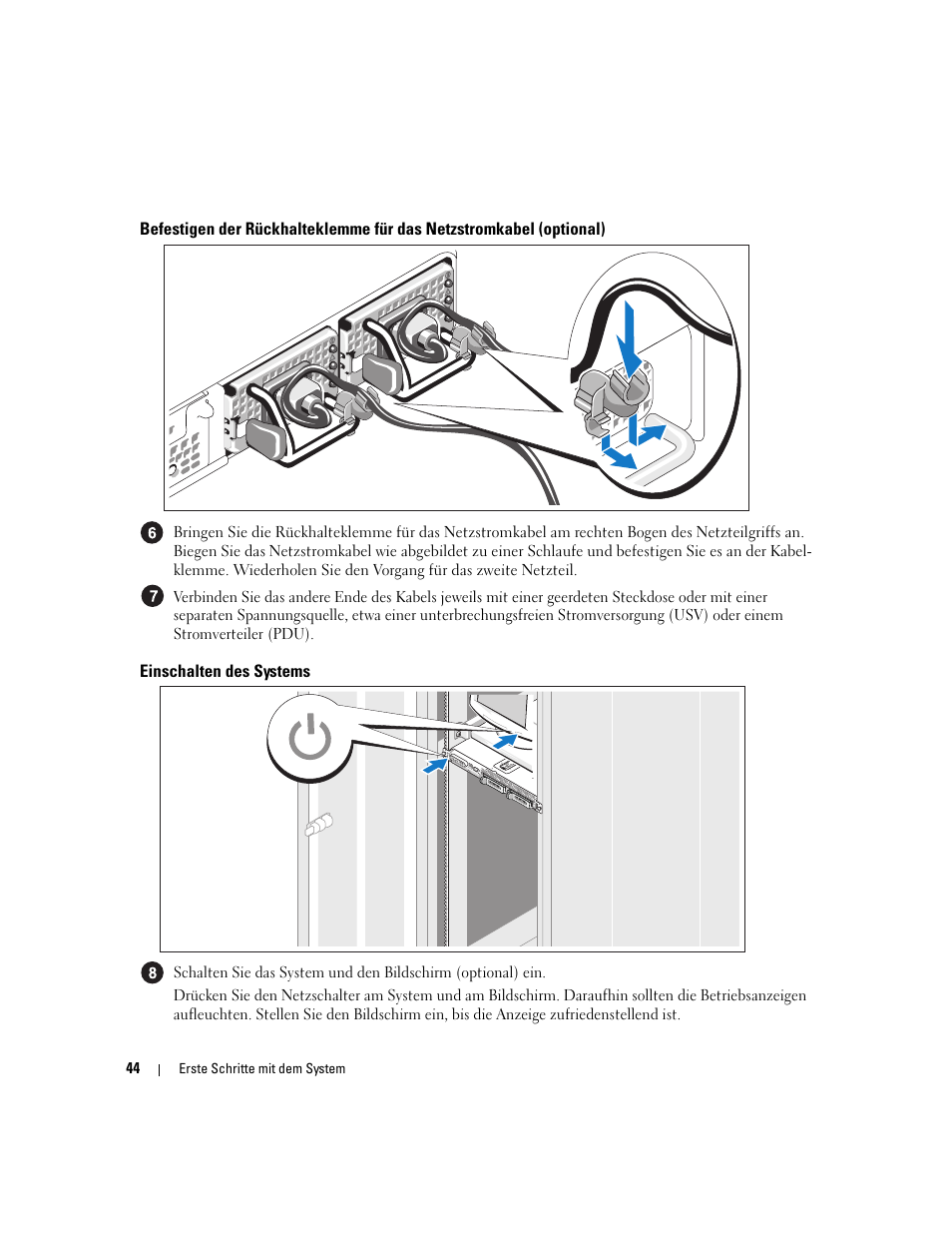 Befestigen der Rückhalteklemme für das Netzstromkabel (optional)

6 Bringen Sie die Rückhalteklemme für das Netzstromkabel am rechten Bogen des Netzteilgriffs an. Biegen Sie das Netzstromkabel wie abgebildet zu einer Schlaufe und befestigen Sie es an der Kabelklemme. Wiederholen Sie den Vorgang für das zweite Netzteil.

7 Verbinden Sie das andere Ende des Kabels jeweils mit einer geerdeten Steckdose oder mit einer separaten Spannungsquelle, etwa einer unterbrechungsfreien Stromversorgung (USV) oder einem Stromverteiler (PDU).

Einschalten des Systems

8 Schalten Sie das System und den Bildschirm (optional) ein.

Drücken Sie den Netzschalter am System und am Bildschirm. Daraufhin sollten die Betriebsanzeigen aufleuchten. Stellen Sie den Bildschirm ein, bis die Anzeige zufriedenstellend ist.

44 | Erste Schritte mit dem System